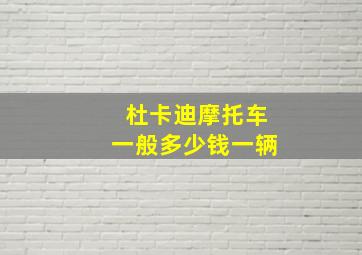 杜卡迪摩托车
一般多少钱一辆